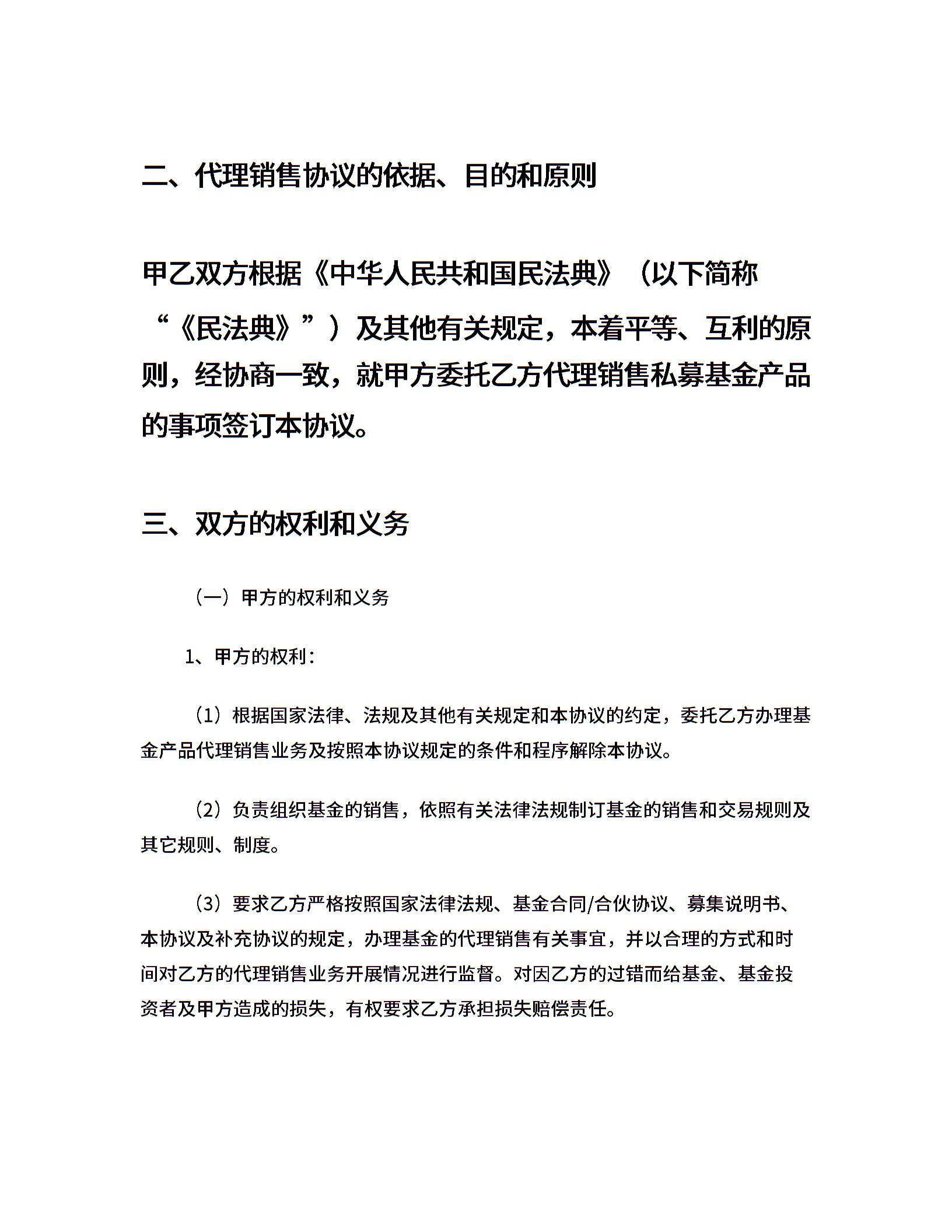 二、代理销售协议的依据、目的和原则

甲乙双方根据《中华人民共和国民法典》（以下简称“《民法典》”）及其他有关规定，本着平等、互利的原则，经协商一致，就甲方委托乙方代理销售私募基金产品的事项签订本协议。

三、双方的权利和义务

（一）甲方的权利和义务

1、甲方的权利：

（1）根据国家法律、法规及其他有关规定和本协议的约定，委托乙方办理基金产品代理销售业务及按照本协议规定的条件和程序解除本协议。

（2）负责组织基金的销售，依照有关法律法规制订基金的销售和交易规则及其它规则、制度。

（3）要求乙方严格按照国家法律法规、基金合同/合伙协议、募集说明书、本协议及补充协议的规定，办理基金的代理销售有关事宜，并以合理的方式和时间对乙方的代理销售业务开展情况进行监督。对因乙方的过错而给基金、基金投资者及甲方造成的损失，有权要求乙方承担损失赔偿责任。